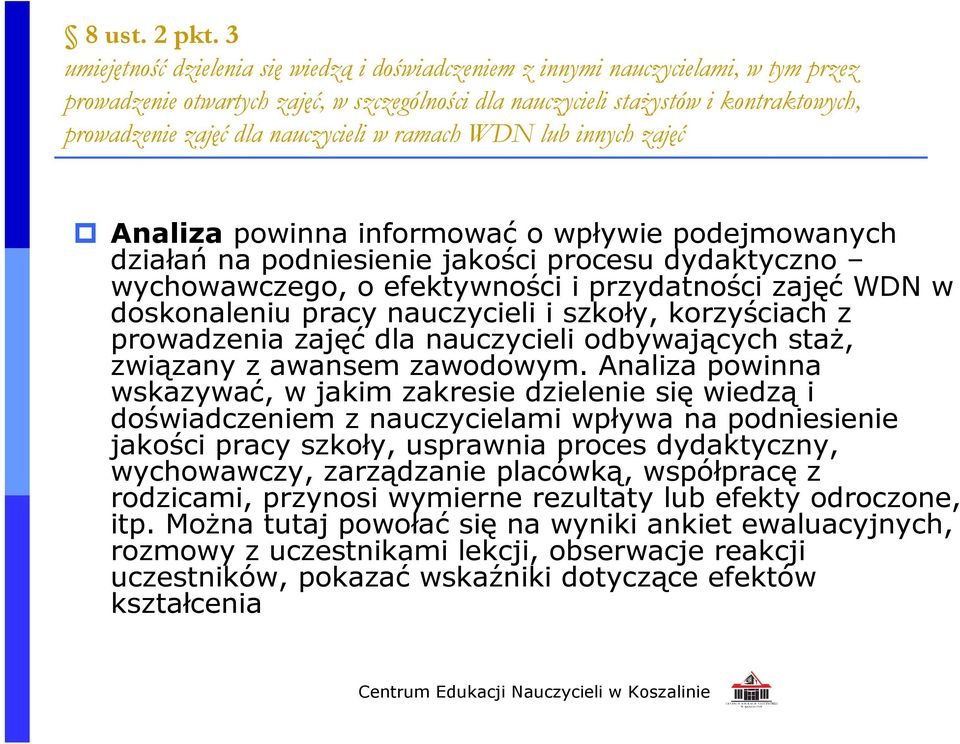 § 8 ust. 2 pkt. 3
umiejętność dzielenia się wiedzą i doświadczeniem z innymi nauczycielami, w tym przez prowadzenie otwartych zajęć, w szczególności dla nauczycieli stażystów i kontraktowych, prowadzenie zajęć dla nauczycieli w ramach WDN lub innych zajęć

Analiza powinna informować o wpływie podejmowanych działań na podniesienie jakości procesu dydaktyczno – wychowawczego, o efektywności i przydatności zajęć WDN w doskonaleniu pracy nauczycieli i szkoły, korzyściach z prowadzenia zajęć dla nauczycieli odbywających staż, związany z awansem zawodowym. Analiza powinna wskazywać, w jakim zakresie dzielenie się wiedzą i doświadczeniem z nauczycielami wpływa na podniesienie jakości pracy szkoły, usprawnia proces dydaktyczny, wychowawczy, zarządzanie placówką, współpracę z rodzicami, przynosi wymierne rezultaty lub efekty odroczone, itp. Można tutaj powołać się na wyniki ankiet ewaluacyjnych, rozmowy z uczestnikami lekcji, obserwacje reakcji uczestników, pokazać wskaźniki dotyczące efektów kształcenia

Centrum Edukacji Nauczycieli w Koszalinie